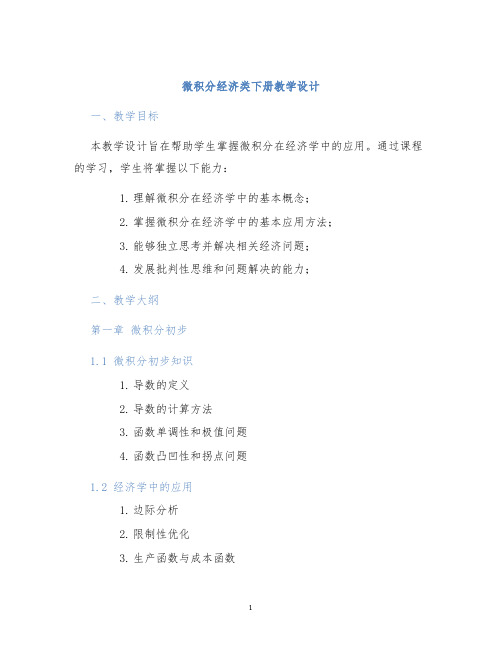 微积分经济类下册教学设计

一、教学目标

本教学设计旨在帮助学生掌握微积分在经济学中的应用。通过课程的学习，学生将掌握以下能力：

1. 理解微积分在经济学中的基本概念；
2. 掌握微积分在经济学中的基本应用方法；
3. 能够独立思考并解决相关经济问题；
4. 发展批判性思维和问题解决的能力；

二、教学大纲

第一章 微积分初步

1.1 微积分初步知识

1. 导数的定义
2. 导数的计算方法
3. 函数单调性和极值问题
4. 函数凸凹性和拐点问题

1.2 经济学中的应用

1. 边际分析
2. 限制性优化
3. 生产函数与成本函数

1